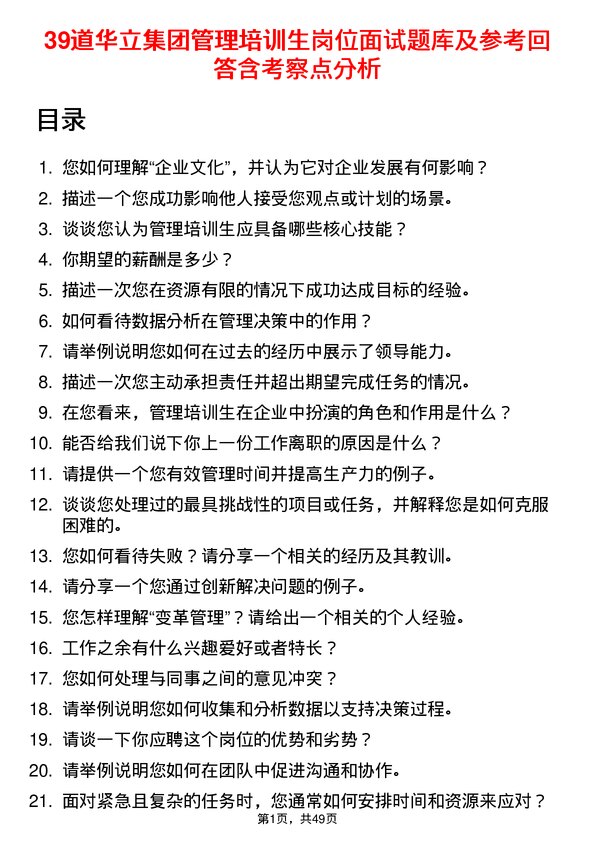 39道华立集团管理培训生岗位面试题库及参考回答含考察点分析

目录

1. 您如何理解“企业文化”，并认为它对企业发展有何影响？
2. 描述一个您成功影响他人接受您观点或计划的场景。
3. 谈谈您认为管理培训生应具备哪些核心技能？
4. 你期望的薪酬是多少？
5. 描述一次您在资源有限的情况下成功达成目标的经验。
6. 如何看待数据分析在管理决策中的作用？
7. 请举例说明您如何在过去的经历中展示了领导能力。
8. 描述一次您主动承担责任并超出期望完成任务的情况。
9. 在您看来，管理培训生在企业中扮演的角色和作用是什么？
10. 能否给我们说下你上一份工作离职的原因是什么？
11. 请提供一个您有效管理时间并提高生产力的例子。
12. 谈谈您处理过的最具挑战性的项目或任务，并解释您是如何克服困难的。
13. 您如何看待失败？请分享一个相关的经历及其教训。
14. 请分享一个您通过创新解决问题的例子。
15. 您怎样理解“变革管理”？请给出一个相关的个人经验。
16. 工作之余有什么兴趣爱好或者特长？
17. 您如何处理与同事之间的意见冲突？
18. 请举例说明您如何收集和分析数据以支持决策过程。
19. 请谈一下你应聘这个岗位的优势和劣势？
20. 请举例说明您如何在团队中促进沟通和协作。
21. 面对紧急且复杂的任务时，您通常如何安排时间和资源来应对？

第1页，共49页